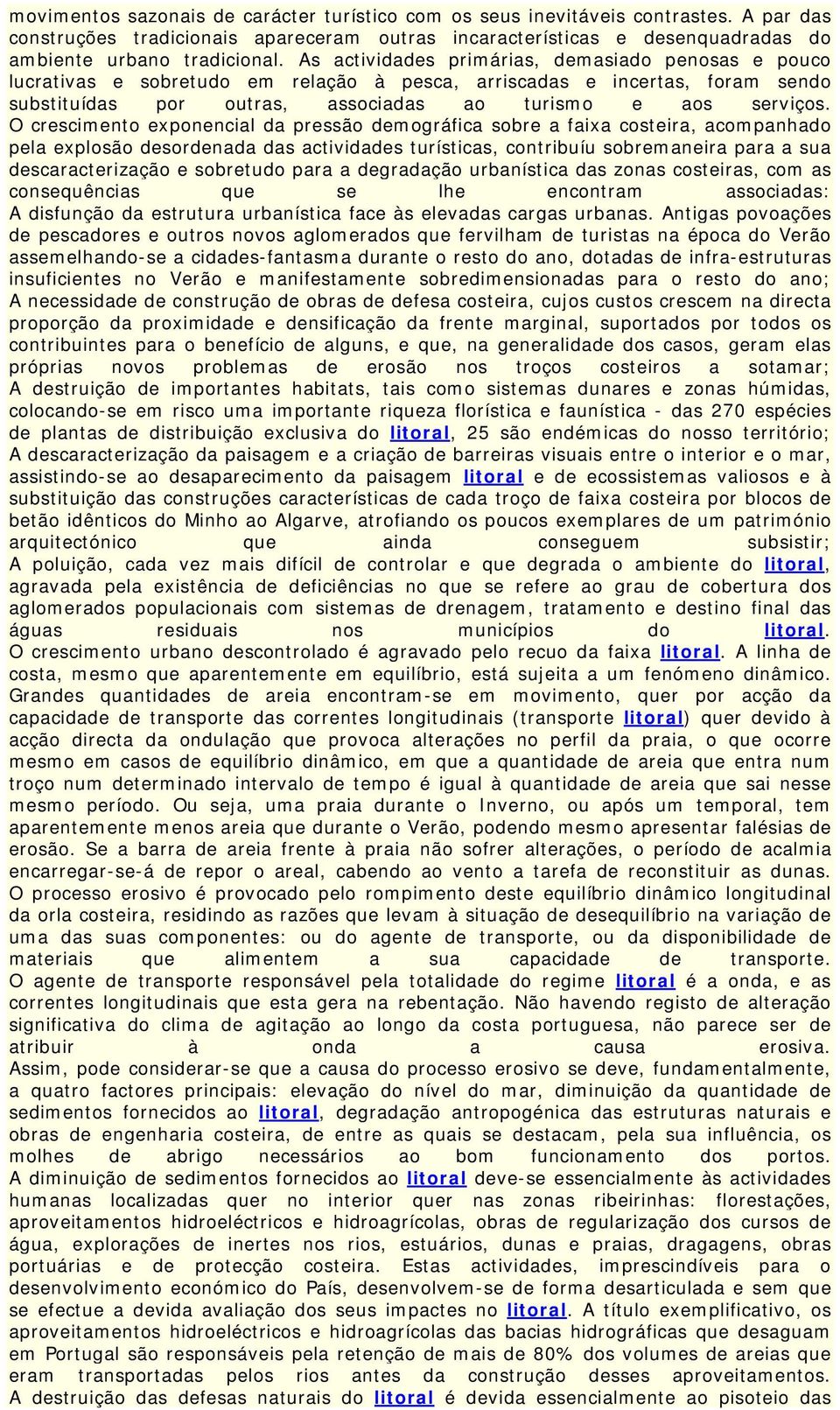 movimentos sazonais de carácter turístico com os seus inevitáveis contrastes. A par das construções tradicionais apareceram outras incaracterísticas e desenquadradas do ambiente urbano tradicional. As actividades primárias, demasiado penosas e pouco lucrativas e sobretudo em relação à pesca, arriscadas e incertas, foram sendo substituídas por outras, associadas ao turismo e aos serviços.
O crescimento exponencial da pressão demográfica sobre a faixa costeira, acompanhado pela explosão desordenada das actividades turísticas, contribuíu sobremaneira para a sua descaracterização e sobretudo para a degradação urbanística das zonas costeiras, com as consequências que se lhe encontram associadas:
A disfunção da estrutura urbanística face às elevadas cargas urbanas. Antigas povoações de pescadores e outros novos aglomerados que fervilham de turistas na época do Verão assemelhando-se a cidades-fantasma durante o resto do ano, dotadas de infra-estruturas insuficientes no Verão e manifestamente sobredimensionadas para o resto do ano;
A necessidade de construção de obras de defesa costeira, cujos custos crescem na directa proporção da proximidade e densificação da frente marginal, suportados por todos os contribuintes para o benefício de alguns, e que, na generalidade dos casos, geram elas próprias novos problemas de erosão nos troços costeiros a sotamar;
A destruição de importantes habitats, tais como sistemas dunares e zonas húmidas, colocando-se em risco uma importante riqueza florística e faunística - das 270 espécies de plantas de distribuição exclusiva do litoral, 25 são endémicas do nosso território;
A descaracterização da paisagem e a criação de barreiras visuais entre o interior e o mar, assistindo-se ao desaparecimento da paisagem litoral e de ecossistemas valiosos e à substituição das construções características de cada troço de faixa costeira por blocos de betão idênticos do Minho ao Algarve, atrofiando os poucos exemplares de um património arquitectónico que ainda conseguem subsistir;
A poluição, cada vez mais difícil de controlar e que degrada o ambiente do litoral, agravada pela existência de deficiências no que se refere ao grau de cobertura dos aglomerados populacionais com sistemas de drenagem, tratamento e destino final das águas residuais nos municípios do litoral.
O crescimento urbano descontrolado é agravado pelo recuo da faixa litoral. A linha de costa, mesmo que aparentemente em equilíbrio, está sujeita a um fenómeno dinâmico. Grandes quantidades de areia encontram-se em movimento, quer por acção da capacidade de transporte das correntes longitudinais (transporte litoral) quer devido à acção directa da ondulação que provoca alterações no perfil da praia, o que ocorre mesmo em casos de equilíbrio dinâmico, em que a quantidade de areia que entra num troço num determinado intervalo de tempo é igual à quantidade de areia que sai nesse mesmo período. Ou seja, uma praia durante o Inverno, ou após um temporal, tem aparentemente menos areia que durante o Verão, podendo mesmo apresentar falésias de erosão. Se a barra de areia frente à praia não sofrer alterações, o período de acalmia encarregar-se-á de repor o areal, cabendo ao vento a tarefa de reconstituir as dunas.
O processo erosivo é provocado pelo rompimento deste equilíbrio dinâmico longitudinal da orla costeira, residindo as razões que levam à situação de desequilíbrio na variação de uma das suas componentes: ou do agente de transporte, ou da disponibilidade de materiais que alimentem a sua capacidade de transporte.
O agente de transporte responsável pela totalidade do regime litoral é a onda, e as correntes longitudinais que esta gera na rebentação. Não havendo registo de alteração significativa do clima de agitação ao longo da costa portuguesa, não parece ser de atribuir à onda a causa erosiva.
Assim, pode considerar-se que a causa do processo erosivo se deve, fundamentalmente, a quatro factores principais: elevação do nível do mar, diminuição da quantidade de sedimentos fornecidos ao litoral, degradação antropogénica das estruturas naturais e obras de engenharia costeira, de entre as quais se destacam, pela sua influência, os molhes de abrigo necessários ao bom funcionamento dos portos.
A diminuição de sedimentos fornecidos ao litoral deve-se essencialmente às actividades humanas localizadas quer no interior quer nas zonas ribeirinhas: florestações, aproveitamentos hidroeléctricos e hidroagrícolas, obras de regularização dos cursos de água, explorações de inertes nos rios, estuários, dunas e praias, dragagens, obras portuárias e de protecção costeira. Estas actividades, imprescindíveis para o desenvolvimento económico do País, desenvolvem-se de forma desarticulada e sem que se efectue a devida avaliação dos seus impactes no litoral. A título exemplificativo, os aproveitamentos hidroeléctricos e hidroagrícolas das bacias hidrográficas que desaguam em Portugal são responsáveis pela retenção de mais de 80% dos volumes de areias que eram transportadas pelos rios antes da construção desses aproveitamentos.
A destruição das defesas naturais do litoral é devida essencialmente ao pisoteio das